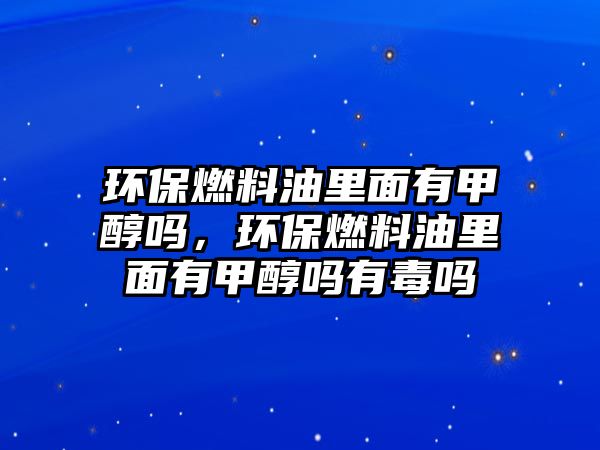 环保燃料油里面有甲醇吗，环保燃料油里面有甲醇吗有毒吗